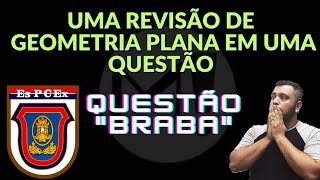 UMA REVISÃO DE GEOMETRIA PLANA EM UMA QUESTÃO

Es P C Ex

QUESTÃO "BRABA"